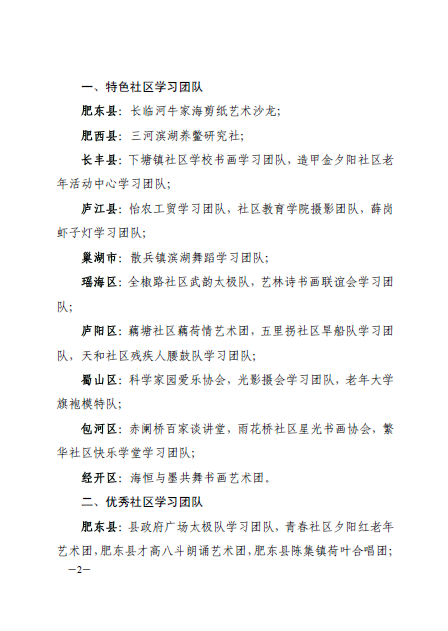 一、特色社区学习团队

肥东县：长临河牛家海剪纸艺术沙龙；

肥西县：三河滨湖养鳖研究社；

长丰县：下塘镇社区学校书画学习团队，造甲金夕阳社区老年活动中心学习团队；

庐江县：怡农工贸学习团队，社区教育学院摄影团队，薛岗虾子灯学习团队；

巢湖市：散兵镇滨湖舞蹈学习团队；

瑶海区：全椒路社区武韵太极队，艺林诗书画联谊会学习团队；

庐阳区：藕塘社区藕荷情艺术团，五里拐社区旱船队学习团队，天和社区残疾人腰鼓队学习团队；

蜀山区：科学家园爱乐协会，光影摄会学习团队，老年大学旗袍模特队；

包河区：赤阑桥百家谈讲堂，雨花桥社区星光书画协会，繁华社区快乐学堂学习团队；

经开区：海恒与墨共舞书画艺术团。

二、优秀社区学习团队

肥东县：县政府广场太极队学习团队，青春社区夕阳红老年艺术团，肥东县才高八斗朗诵艺术团，肥东县陈集镇荷叶合唱团；

—2—